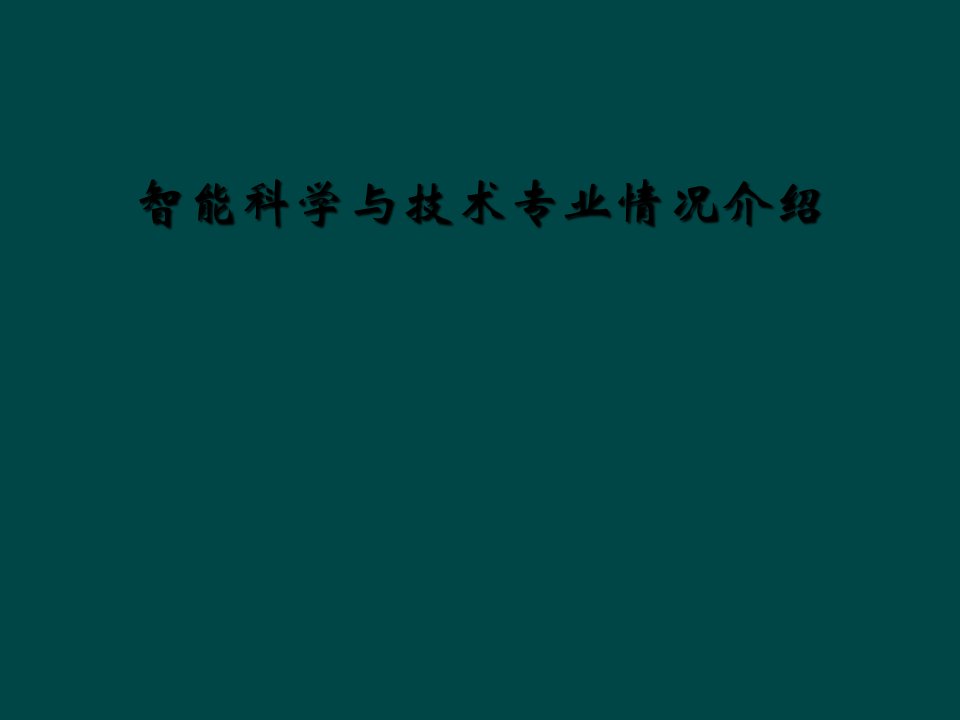 智能科学与技术专业情况介绍